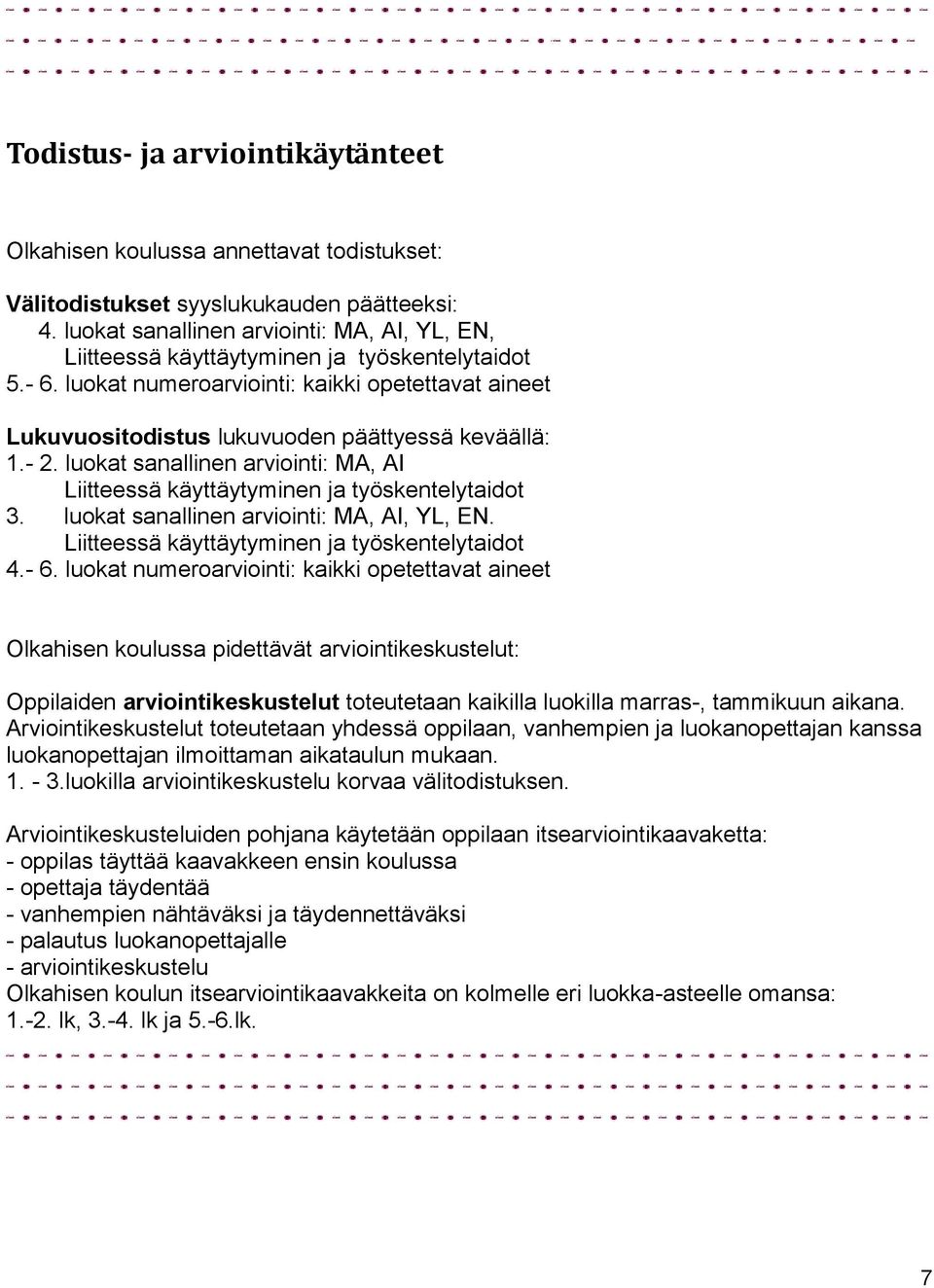 Todistus- ja arviointikäytänteet

Olkahisen koulussa annettavat todistukset:

Välitodistukset syyslukukauden päätteeksi:
4. luokat sanallinen arviointi: MA, AI, YL, EN,
Liitteessä käyttäytyminen ja työskentelytaidot
5.- 6. luokat numeroarviointi: kaikki opetettavat aineet

Lukuvuositodistus lukuvuoden päättyessä keväällä:
1.- 2. luokat sanallinen arviointi: MA, AI
Liitteessä käyttäytyminen ja työskentelytaidot
3. luokat sanallinen arviointi: MA, AI, YL, EN.
Liitteessä käyttäytyminen ja työskentelytaidot
4.- 6. luokat numeroarviointi: kaikki opetettavat aineet

Olkahisen koulussa pidettävät arviointikeskustelut:

Oppilaiden arviointikeskustelut toteutetaan kaikilla luokilla marras-, tammikuun aikana. Arviointikeskustelut toteutetaan yhdessä oppilaan, vanhempien ja luokanopettajan kanssa luokanopettajan ilmoittaman aikataulun mukaan.
1. - 3.luokilla arviointikeskustelu korvaa välitodistuksen.

Arviointikeskusteluiden pohjana käytetään oppilaan itsearviointikaavaketta:
- oppilas täyttää kaavakkeen ensin koulussa
- opettaja täydentää
- vanhempien nähtäväksi ja täydennettäväksi
- palautus luokanopettajalle
- arviointikeskustelu
Olkahisen koulun itsearviointikaavakkeita on kolmelle eri luokka-asteelle omansa: 1.-2. lk, 3.-4. lk ja 5.-6.lk.

7